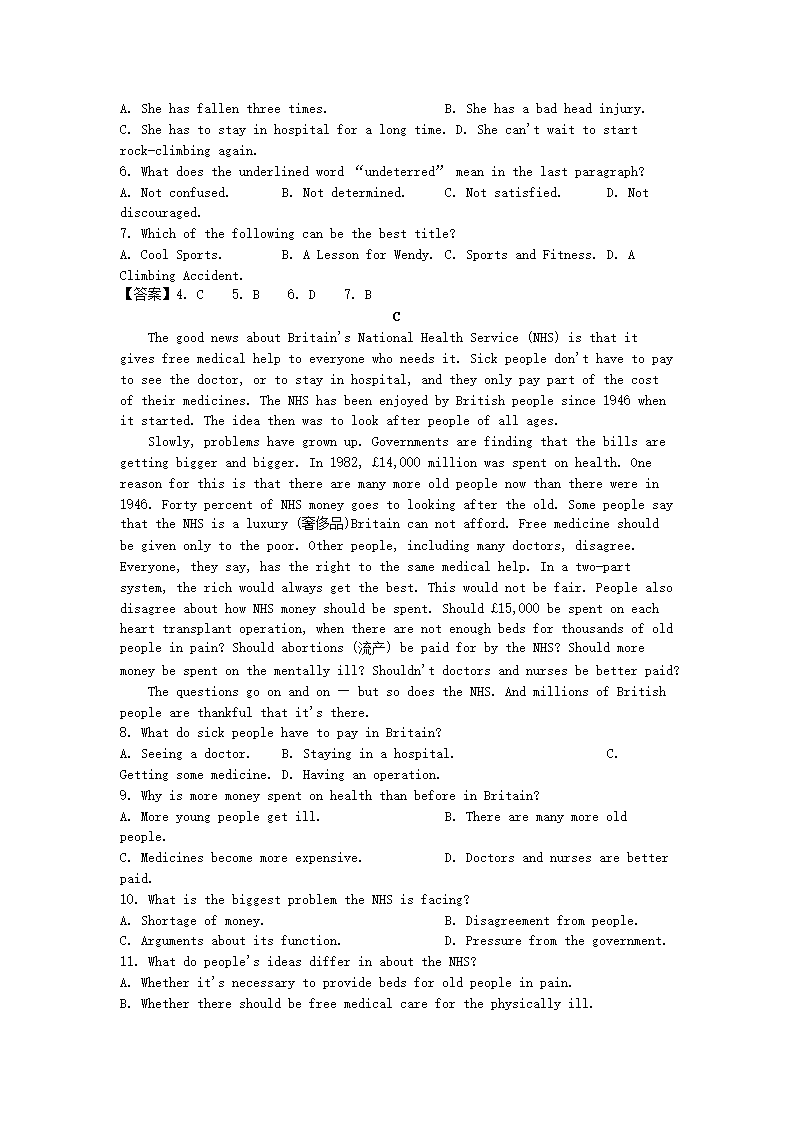 A. She has fallen three times.                B. She has a bad head injury.
C. She has to stay in hospital for a long time. D. She can't wait to start rock-climbing again.
6. What does the underlined word "undeterred" mean in the last paragraph?
A. Not confused.       B. Not determined.      C. Not satisfied.       D. Not discouraged.
7. Which of the following can be the best title?
A. Cool Sports.        B. A Lesson for Wendy.  C. Sports and Fitness.  D. A Climbing Accident.
【答案】4. C    5. B    6. D    7. B

C

The good news about Britain's National Health Service (NHS) is that it gives free medical help to everyone who needs it. Sick people don't have to pay to see the doctor, or to stay in hospital, and they only pay part of the cost of their medicines. The NHS has been enjoyed by British people since 1946 when it started. The idea then was to look after people of all ages.

Slowly, problems have grown up. Governments are finding that the bills are getting bigger and bigger. In 1982, £14,000 million was spent on health. One reason for this is that there are many more old people now than there were in 1946. Forty percent of NHS money goes to looking after the old. Some people say that the NHS is a luxury (奢侈品)Britain can not afford. Free medicine should be given only to the poor. Other people, including many doctors, disagree. Everyone, they say, has the right to the same medical help. In a two-part system, the rich would always get the best. This would not be fair. People also disagree about how NHS money should be spent. Should £15,000 be spent on each heart transplant operation, when there are not enough beds for thousands of old people in pain? Should abortions (流产) be paid for by the NHS? Should more money be spent on the mentally ill? Shouldn't doctors and nurses be better paid?

The questions go on and on — but so does the NHS. And millions of British people are thankful that it's there.
8. What do sick people have to pay in Britain?
A. Seeing a doctor.    B. Staying in a hospital.                C. Getting some medicine. D. Having an operation.
9. Why is more money spent on health than before in Britain?
A. More young people get ill.                B. There are many more old people.
C. Medicines become more expensive.           D. Doctors and nurses are better paid.
10. What is the biggest problem the NHS is facing?
A. Shortage of money.                        B. Disagreement from people.
C. Arguments about its function.              D. Pressure from the government.
11. What do people's ideas differ in about the NHS?
A. Whether it's necessary to provide beds for old people in pain.
B. Whether there should be free medical care for the physically ill.